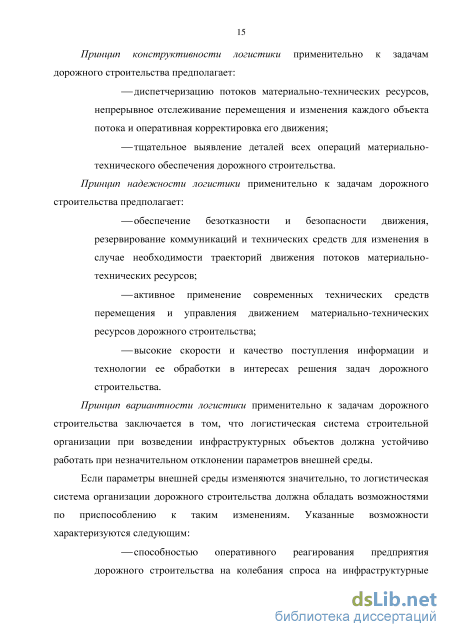 15

Принцип конструктивности логистики применительно к задачам дорожного строительства предполагает:

— диспетчеризацию потоков материально-технических ресурсов, непрерывное отслеживание перемещения и изменения каждого объекта потока и оперативная корректировка его движения;

— тщательное выявление деталей всех операций материально-технического обеспечения дорожного строительства.

Принцип надежности логистики применительно к задачам дорожного строительства предполагает:

— обеспечение безотказности и безопасности движения, резервирование коммуникаций и технических средств для изменения в случае необходимости траекторий движения потоков материально-технических ресурсов;

— активное применение современных технических средств перемещения и управления движением материально-технических ресурсов дорожного строительства;

— высокие скорости и качество поступления информации и технологии ее обработки в интересах решения задач дорожного строительства.

Принцип вариантности логистики применительно к задачам дорожного строительства заключается в том, что логистическая система строительной организации при возведении инфраструктурных объектов должна устойчиво работать при незначительном отклонении параметров внешней среды.

Если параметры внешней среды изменяются значительно, то логистическая система организации дорожного строительства должна обладать возможностями по приспособлению к таким изменениям. Указанные возможности характеризуются следующим:

— способностью оперативного реагирования предприятия дорожного строительства на колебания спроса на инфраструктурные

dsLib.net
библиотека диссертаций